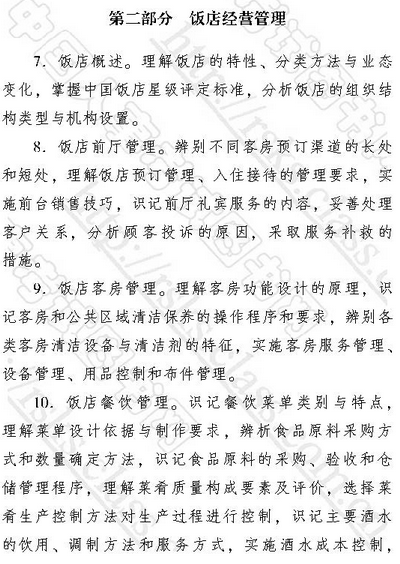 第二部分　饭店经营管理

7. 饭店概述。理解饭店的特性、分类方法与业态变化，掌握中国饭店星级评定标准，分析饭店的组织结构类型与机构设置。

8. 饭店前厅管理。辨别不同客房预订渠道的长处和短处，理解饭店预订管理、入住接待的管理要求，实施前台销售技巧，识记前厅礼宾服务的内容，妥善处理客户关系，分析顾客投诉的原因，采取服务补救的措施。

9. 饭店客房管理。理解客房功能设计的原理，识记客房和公共区域清洁保养的操作程序和要求，辨别各类客房清洁设备与清洁剂的特征，实施客房服务管理、设备管理、用品控制和布件管理。

10. 饭店餐饮管理。识记餐饮菜单类别与特点，理解菜单设计依据与制作要求，辨析食品原料采购方式和数量确定方法，识记食品原料的采购、验收和仓储管理程序，理解菜肴质量构成要素及评价，选择菜肴生产控制方法对生产过程进行控制，识记主要酒水的饮用、调制方法和服务方式，实施酒水成本控制，